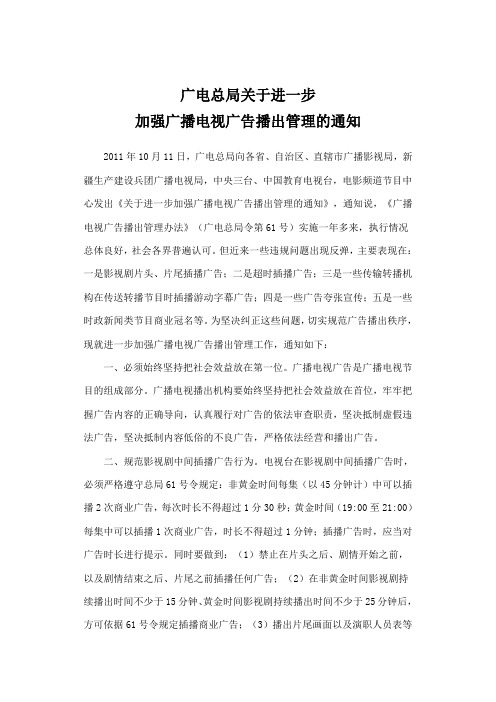 广电总局关于进一步
加强广播电视广告播出管理的通知

2011年10月11日，广电总局向各省、自治区、直辖市广播影视局，新疆生产建设兵团广播电视局，中央三台、中国教育电视台，电影频道节目中心发出《关于进一步加强广播电视广告播出管理的通知》，通知说，《广播电视广告播出管理办法》（广电总局令第61号）实施一年多来，执行情况总体良好，社会各界普遍认可。但近来一些违规问题出现反弹，主要表现在：一是影视剧片头、片尾插播广告；二是超时插播广告；三是一些传输转播机构在传送转播节目时插播游动字幕广告；四是一些广告夸张宣传；五是一些时政新闻类节目商业冠名等。为坚决纠正这些问题，切实规范广告播出秩序，现就进一步加强广播电视广告播出管理工作，通知如下：

一、必须始终坚持把社会效益放在第一位。广播电视广告是广播电视节目的组成部分。广播电视播出机构要始终坚持把社会效益放在首位，牢牢把握广告内容的正确导向，认真履行对广告的依法审查职责，坚决抵制虚假违法广告，坚决抵制内容低俗的不良广告，严格依法经营和播出广告。

二、规范影视剧中间插播广告行为。电视台在影视剧中间插播广告时，必须严格遵守总局61号令规定：非黄金时间每集（以45分钟计）中可以插播2次商业广告，每次时长不得超过1分30秒；黄金时间（19:00至21:00）每集中可以插播1次商业广告，时长不得超过1分钟；插播广告时，应当对广告时长进行提示。同时要做到：（1）禁止在片头之后、剧情开始之前，以及剧情结束之后、片尾之前插播任何广告；（2）在非黄金时间影视剧持续播出时间不少于15分钟、黄金时间影视剧持续播出时间不少于25分钟后，方可依据61号令规定插播商业广告；（3）播出片尾画面以及演职人员表等